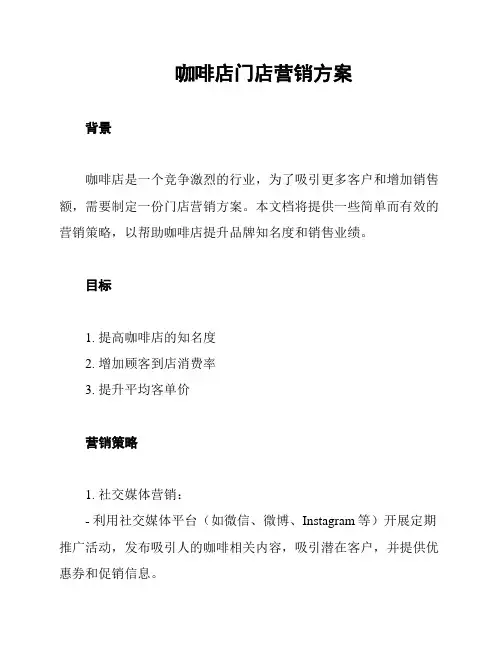 咖啡店门店营销方案

背景

咖啡店是一个竞争激烈的行业，为了吸引更多客户和增加销售额，需要制定一份门店营销方案。本文档将提供一些简单而有效的营销策略，以帮助咖啡店提升品牌知名度和销售业绩。

目标

1. 提高咖啡店的知名度
2. 增加顾客到店消费率
3. 提升平均客单价

营销策略

1. 社交媒体营销：
- 利用社交媒体平台（如微信、微博、Instagram 等）开展定期推广活动，发布吸引人的咖啡相关内容，吸引潜在客户，并提供优惠券和促销信息。